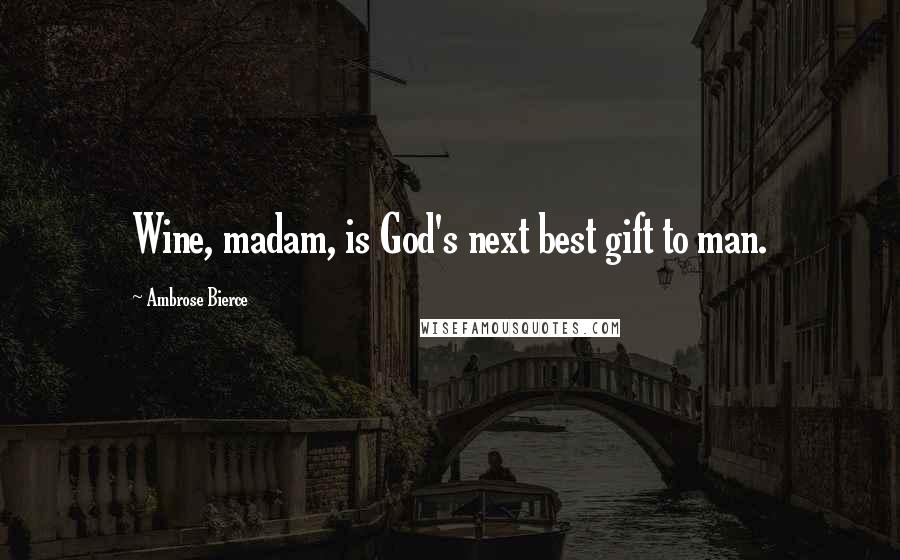 Wine, madam, is God's next best gift to man.

~ Ambrose Bierce

WISEFAMOUSQUOTES.COM